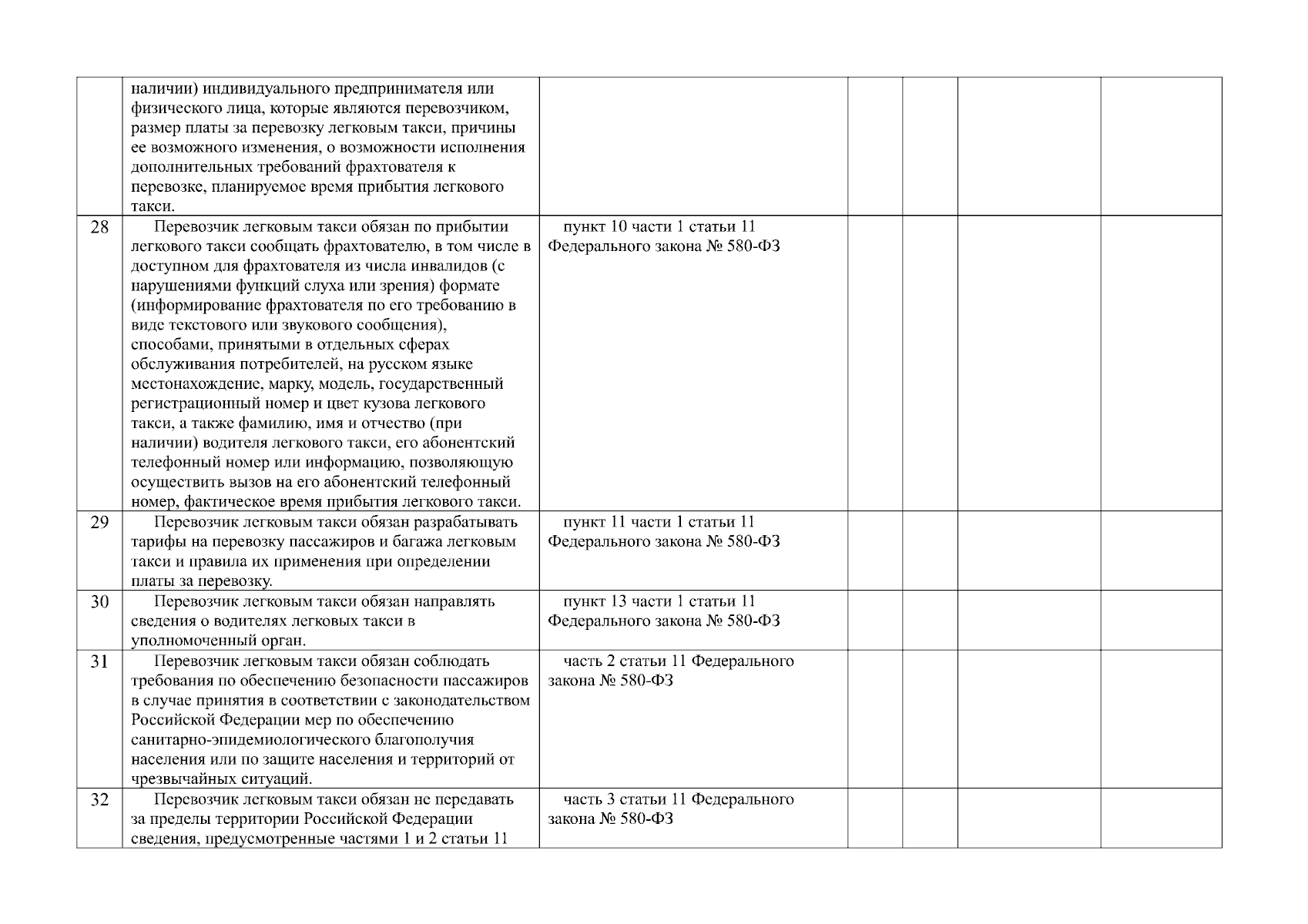 |  | наличии) индивидуального предпринимателя или физического лица, которые являются перевозчиком, размер платы за перевозку легковым такси, причины ее возможного изменения, о возможности исполнения дополнительных требований фрахтователя к перевозке, планируемое время прибытия легкового такси. |  |  |  |  |  |
|---|---|---|---|---|---|---|
| 28 | Перевозчик легковым такси обязан по прибытии легкового такси сообщать фрахтователю, в том числе в доступном для фрахтователя из числа инвалидов (с нарушениями функций слуха или зрения) формате (информирование фрахтователя по его требованию в виде текстового или звукового сообщения), способами, принятыми в отдельных сферах обслуживания потребителей, на русском языке местонахождение, марку, модель, государственный регистрационный номер и цвет кузова легкового такси, а также фамилию, имя и отчество (при наличии) водителя легкового такси, его абонентский телефонный номер или информацию, позволяющую осуществить вызов на его абонентский телефонный номер, фактическое время прибытия легкового такси. | пункт 10 части 1 статьи 11 Федерального закона № 580-ФЗ |  |  |  |  |
| 29 | Перевозчик легковым такси обязан разрабатывать тарифы на перевозку пассажиров и багажа легковым такси и правила их применения при определении платы за перевозку. | пункт 11 части 1 статьи 11 Федерального закона № 580-ФЗ |  |  |  |  |
| 30 | Перевозчик легковым такси обязан направлять сведения о водителях легковых такси в уполномоченный орган. | пункт 13 части 1 статьи 11 Федерального закона № 580-ФЗ |  |  |  |  |
| 31 | Перевозчик легковым такси обязан соблюдать требования по обеспечению безопасности пассажиров в случае принятия в соответствии с законодательством Российской Федерации мер по обеспечению санитарно-эпидемиологического благополучия населения или по защите населения и территорий от чрезвычайных ситуаций. | часть 2 статьи 11 Федерального закона № 580-ФЗ |  |  |  |  |
| 32 | Перевозчик легковым такси обязан не передавать за пределы территории Российской Федерации сведения, предусмотренные частями 1 и 2 статьи 11 | часть 3 статьи 11 Федерального закона № 580-ФЗ |  |  |  |  |